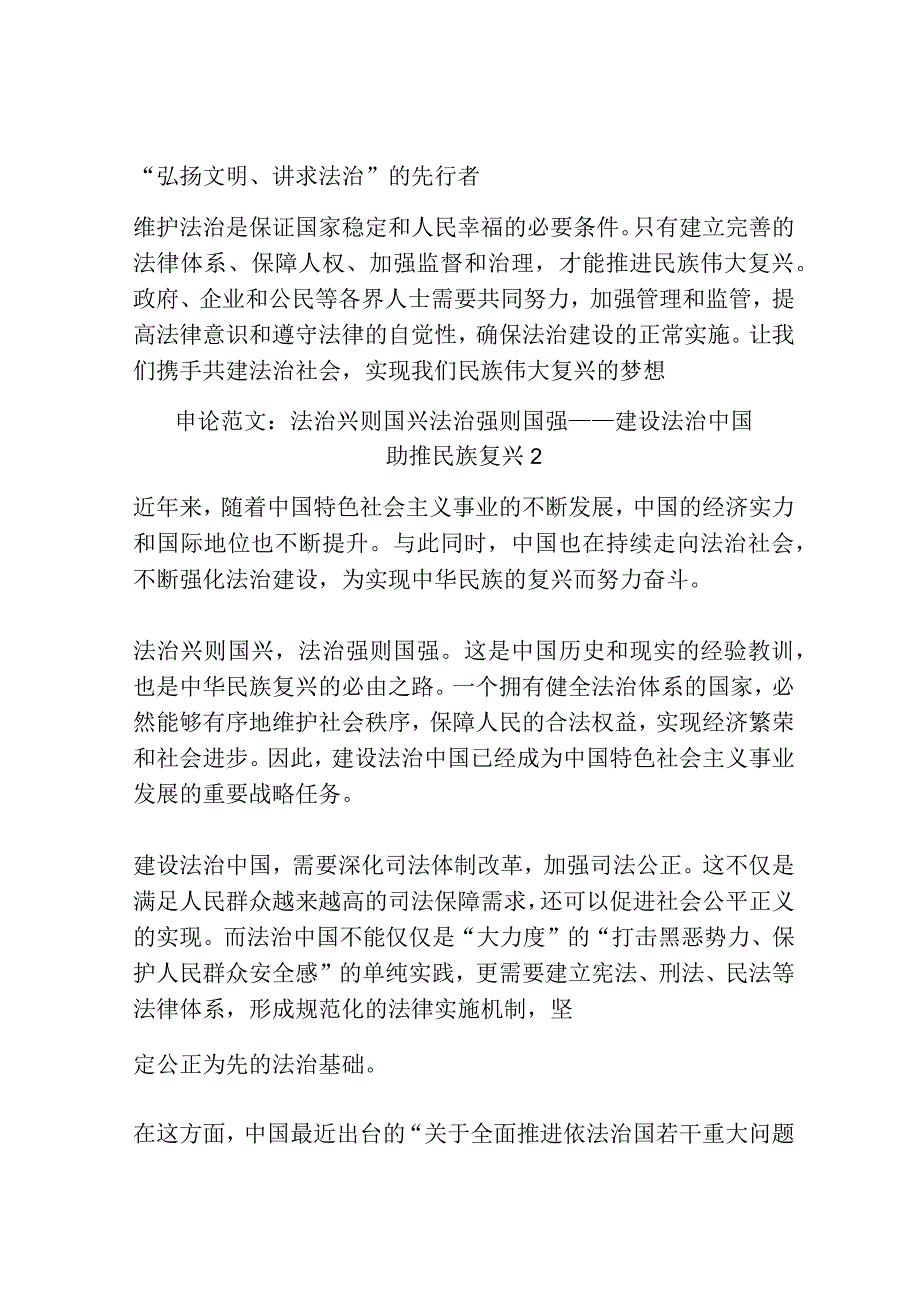 “弘扬文明、讲求法治”的先行者

维护法治是保证国家稳定和人民幸福的必要条件。只有建立完善的法律体系、保障人权、加强监督和治理，才能推进民族伟大复兴。政府、企业和公民等各界人士需要共同努力，加强管理和监管，提高法律意识和遵守法律的自觉性，确保法治建设的正常实施。让我们携手共建法治社会，实现我们民族伟大复兴的梦想

申论范文：法治兴则国兴法治强则国强——建设法治中国助推民族复兴2

近年来，随着中国特色社会主义事业的不断发展，中国的经济实力和国际地位也不断提升。与此同时，中国也在持续走向法治社会，不断强化法治建设，为实现中华民族的复兴而努力奋斗。

法治兴则国兴，法治强则国强。这是中国历史和现实的经验教训，也是中华民族复兴的必由之路。一个拥有健全法治体系的国家，必然能够有序地维护社会秩序，保障人民的合法权益，实现经济繁荣和社会进步。因此，建设法治中国已经成为中国特色社会主义事业发展的重要战略任务。

建设法治中国，需要深化司法体制改革，加强司法公正。这不仅是满足人民群众越来越高的司法保障需求，还可以促进社会公平正义的实现。而法治中国不能仅仅是“大力度”的“打击黑恶势力、保护人民群众安全感”的单纯实践，更需要建立宪法、刑法、民法等法律体系，形成规范化的法律实施机制，坚

定公正为先的法治基础。

在这方面，中国最近出台的“关于全面推进依法治国若干重大问题